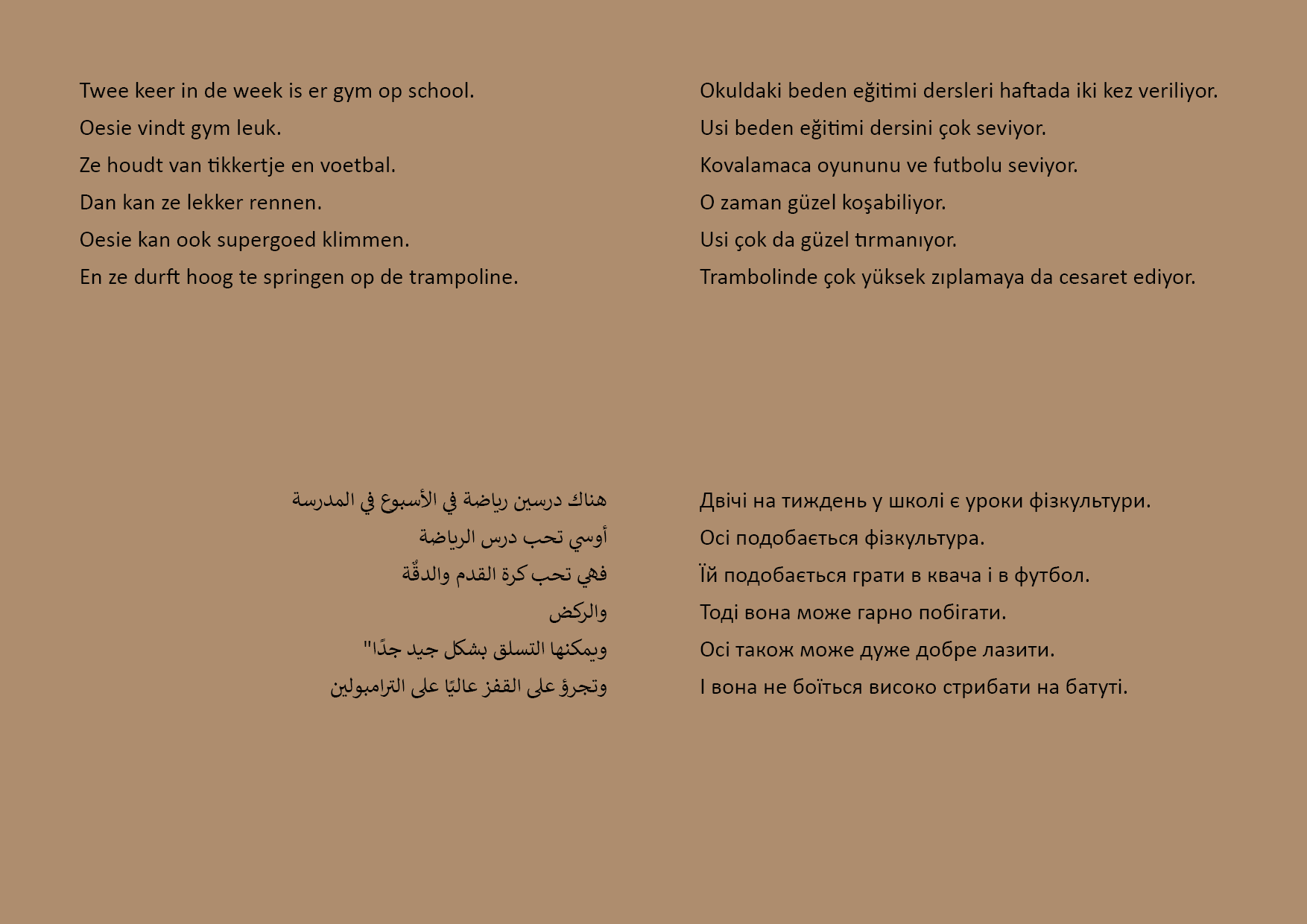 Twee keer in de week is er gym op school.
Oesie vindt gym leuk.
Ze houdt van tikkertje en voetbal.
Dan kan ze lekker rennen.
Oesie kan ook supergoed klimmen.
En ze durft hoog te springen op de trampoline.

Okuldaki beden eğitimi dersleri haftada iki kez veriliyor.
Usi beden eğitimi dersini çok seviyor.
Kovalamaca oyununu ve futbolu seviyor.
O zaman güzel koşabiliyor.
Usi çok da güzel tırmanıyor.
Trambolinde çok yüksek zıplamaya da cesaret ediyor.

هناك درسين رياضة في الأسبوع في المدرسة
أوسي تحب درس الرياضة
فهي تحب كرة القدم والدقّة
والركض
ويمكنها التسلق بشكل جيد جدًا"
وتجرؤ على القفز عاليًا على الترامبولين

Двічі на тиждень у школі є уроки фізкультури.
Осі подобається фізкультура.
Їй подобається грати в квача і в футбол.
Тоді вона може гарно побігати.
Осі також може дуже добре лазити.
І вона не боїться високо стрибати на батуті.